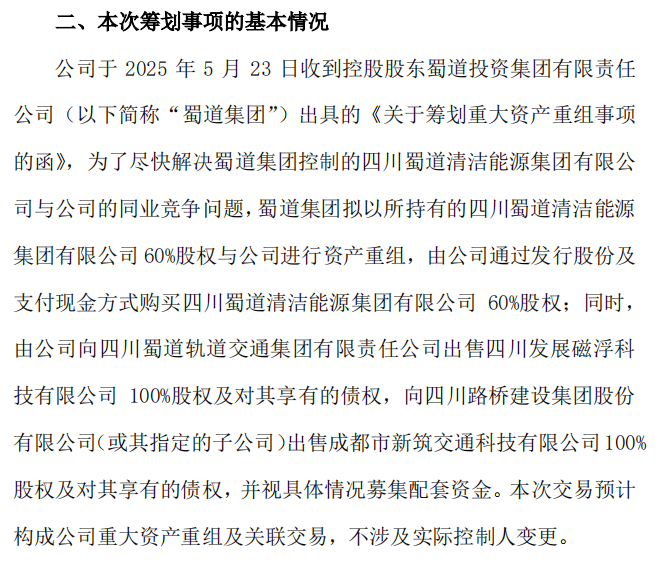 二、本次筹划事项的基本情况

公司于 2025 年 5 月 23 日收到控股股东蜀道投资集团有限责任公司（以下简称“蜀道集团”）出具的《关于筹划重大资产重组事项的函》，为了尽快解决蜀道集团控制的四川蜀道清洁能源集团有限公司与公司的同业竞争问题，蜀道集团拟以所持有的四川蜀道清洁能源集团有限公司 60%股权与公司进行资产重组，由公司通过发行股份及支付现金方式购买四川蜀道清洁能源集团有限公司 60%股权；同时，由公司向四川蜀道轨道交通集团有限责任公司出售四川发展磁浮科技有限公司 100%股权及对其享有的债权，向四川路桥建设集团股份有限公司（或其指定的子公司）出售成都市新筑交通科技有限公司 100%股权及对其享有的债权，并视具体情况募集配套资金。本次交易预计构成公司重大资产重组及关联交易，不涉及实际控制人变更。